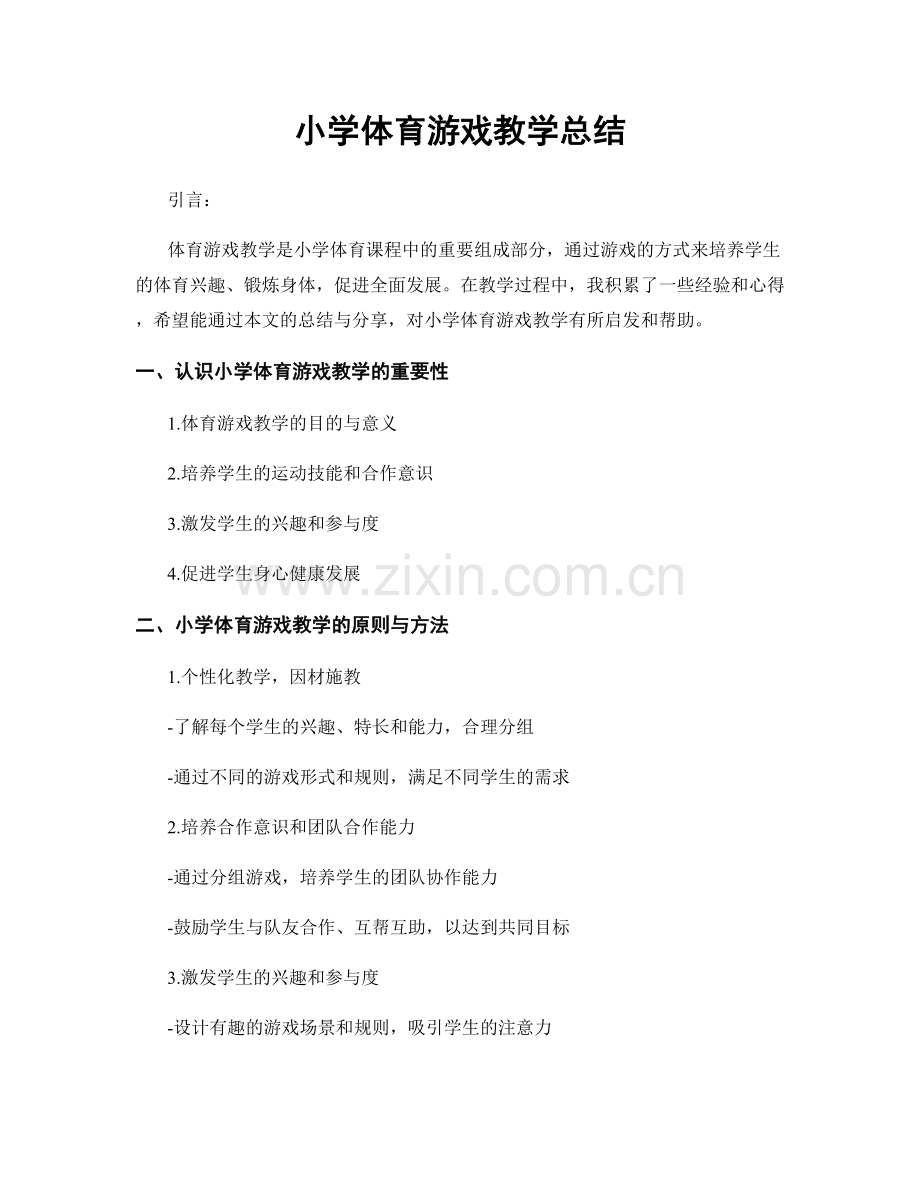 小学体育游戏教学总结

引言：

体育游戏教学是小学体育课程中的重要组成部分，通过游戏的方式来培养学生的体育兴趣、锻炼身体，促进全面发展。在教学过程中，我积累了一些经验和心得，希望能通过本文的总结与分享，对小学体育游戏教学有所启发和帮助。

一、认识小学体育游戏教学的重要性

1.体育游戏教学的目的与意义

2.培养学生的运动技能和合作意识

3.激发学生的兴趣和参与度

4.促进学生身心健康发展

www.zixin.com.cn

二、小学体育游戏教学的原则与方法

1.个性化教学，因材施教

-了解每个学生的兴趣、特长和能力，合理分组

-通过不同的游戏形式和规则，满足不同学生的需求

2.培养合作意识和团队合作能力

-通过分组游戏，培养学生的团队协作能力

-鼓励学生与队友合作、互帮互助，以达到共同目标

3.激发学生的兴趣和参与度

-设计有趣的游戏场景和规则，吸引学生的注意力